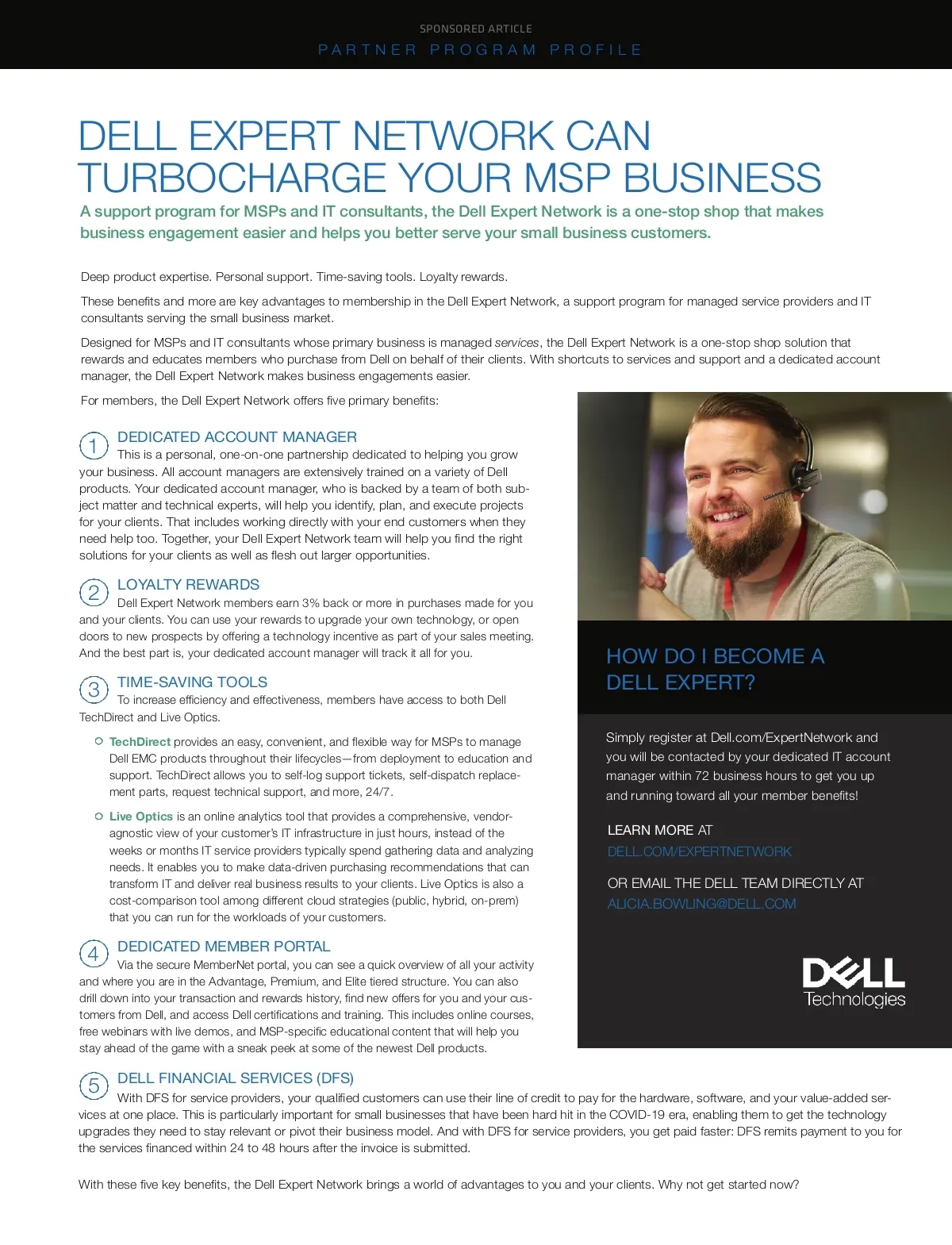 SPONSORED ARTICLE

PARTNER PROGRAM PROFILE

DELL EXPERT NETWORK CAN TURBOCHARGE YOUR MSP BUSINESS

A support program for MSPs and IT consultants, the Dell Expert Network is a one-stop shop that makes business engagement easier and helps you better serve your small business customers.

Deep product expertise. Personal support. Time-saving tools. Loyalty rewards.

These benefits and more are key advantages to membership in the Dell Expert Network, a support program for managed service providers and IT consultants serving the small business market.

Designed for MSPs and IT consultants whose primary business is managed services, the Dell Expert Network is a one-stop shop solution that rewards and educates members who purchase from Dell on behalf of their clients. With shortcuts to services and support and a dedicated account manager, the Dell Expert Network makes business engagements easier.

For members, the Dell Expert Network offers five primary benefits:

1 DEDICATED ACCOUNT MANAGER
This is a personal, one-on-one partnership dedicated to helping you grow your business. All account managers are extensively trained on a variety of Dell products. Your dedicated account manager, who is backed by a team of both subject matter and technical experts, will help you identify, plan, and execute projects for your clients. That includes working directly with your end customers when they need help too. Together, your Dell Expert Network team will help you find the right solutions for your clients as well as flesh out larger opportunities.

2 LOYALTY REWARDS
Dell Expert Network members earn 3% back or more in purchases made for you and your clients. You can use your rewards to upgrade your own technology, or open doors to new prospects by offering a technology incentive as part of your sales meeting. And the best part is, your dedicated account manager will track it all for you.

3 TIME-SAVING TOOLS
To increase efficiency and effectiveness, members have access to both Dell TechDirect and Live Optics.

TechDirect provides an easy, convenient, and flexible way for MSPs to manage Dell EMC products throughout their lifecycles—from deployment to education and support. TechDirect allows you to self-log support tickets, self-dispatch replacement parts, request technical support, and more, 24/7.

Live Optics is an online analytics tool that provides a comprehensive, vendor-agnostic view of your customer's IT infrastructure in just hours, instead of the weeks or months IT service providers typically spend gathering data and analyzing needs. It enables you to make data-driven purchasing recommendations that can transform IT and deliver real business results to your clients. Live Optics is also a cost-comparison tool among different cloud strategies (public, hybrid, on-prem) that you can run for the workloads of your customers.

4 DEDICATED MEMBER PORTAL
Via the secure MemberNet portal, you can see a quick overview of all your activity and where you are in the Advantage, Premium, and Elite tiered structure. You can also drill down into your transaction and rewards history, find new offers for you and your customers from Dell, and access Dell certifications and training. This includes online courses, free webinars with live demos, and MSP-specific educational content that will help you stay ahead of the game with a sneak peek at some of the newest Dell products.

5 DELL FINANCIAL SERVICES (DFS)
With DFS for service providers, your qualified customers can use their line of credit to pay for the hardware, software, and your value-added services at one place. This is particularly important for small businesses that have been hard hit in the COVID-19 era, enabling them to get the technology upgrades they need to stay relevant or pivot their business model. And with DFS for service providers, you get paid faster: DFS remits payment to you for the services financed within 24 to 48 hours after the invoice is submitted.

With these five key benefits, the Dell Expert Network brings a world of advantages to you and your clients. Why not get started now?

HOW DO I BECOME A DELL EXPERT?

Simply register at Dell.com/ExpertNetwork and you will be contacted by your dedicated IT account manager within 72 business hours to get you up and running toward all your member benefits!

LEARN MORE AT
DELL.COM/EXPERTNETWORK

OR EMAIL THE DELL TEAM DIRECTLY AT
ALICIA.BOWLING@DELL.COM

DELL Technologies